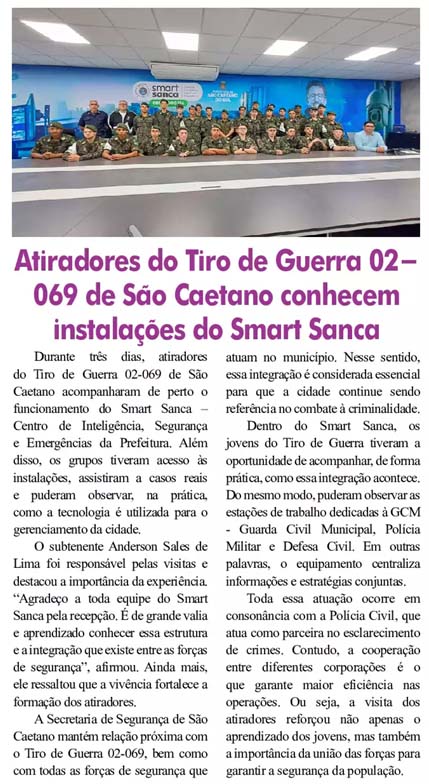 Atiradores do Tiro de Guerra 02–069 de São Caetano conhecem instalações do Smart Sanca

Durante três dias, atiradores do Tiro de Guerra 02-069 de São Caetano acompanharam de perto o funcionamento do Smart Sanca – Centro de Inteligência, Segurança e Emergências da Prefeitura. Além disso, os grupos tiveram acesso às instalações, assistiram a casos reais e puderam observar, na prática, como a tecnologia é utilizada para o gerenciamento da cidade.

O subtenente Anderson Sales de Lima foi responsável pelas visitas e destacou a importância da experiência. "Agradeço a toda equipe do Smart Sanca pela recepção. É de grande valia e aprendizado conhecer essa estrutura e a integração que existe entre as forças de segurança", afirmou. Ainda mais, ele ressaltou que a vivência fortalece a formação dos atiradores.

A Secretaria de Segurança de São Caetano mantém relação próxima com o Tiro de Guerra 02-069, bem como com todas as forças de segurança que atuam no município. Nesse sentido, essa integração é considerada essencial para que a cidade continue sendo referência no combate à criminalidade.

Dentro do Smart Sanca, os jovens do Tiro de Guerra tiveram a oportunidade de acompanhar, de forma prática, como essa integração acontece. Do mesmo modo, puderam observar as estações de trabalho dedicadas à GCM - Guarda Civil Municipal, Polícia Militar e Defesa Civil. Em outras palavras, o equipamento centraliza informações e estratégias conjuntas.

Toda essa atuação ocorre em consonância com a Polícia Civil, que atua como parceira no esclarecimento de crimes. Contudo, a cooperação entre diferentes corporações é o que garante maior eficiência nas operações. Ou seja, a visita dos atiradores reforçou não apenas o aprendizado dos jovens, mas também a importância da união das forças para garantir a segurança da população.